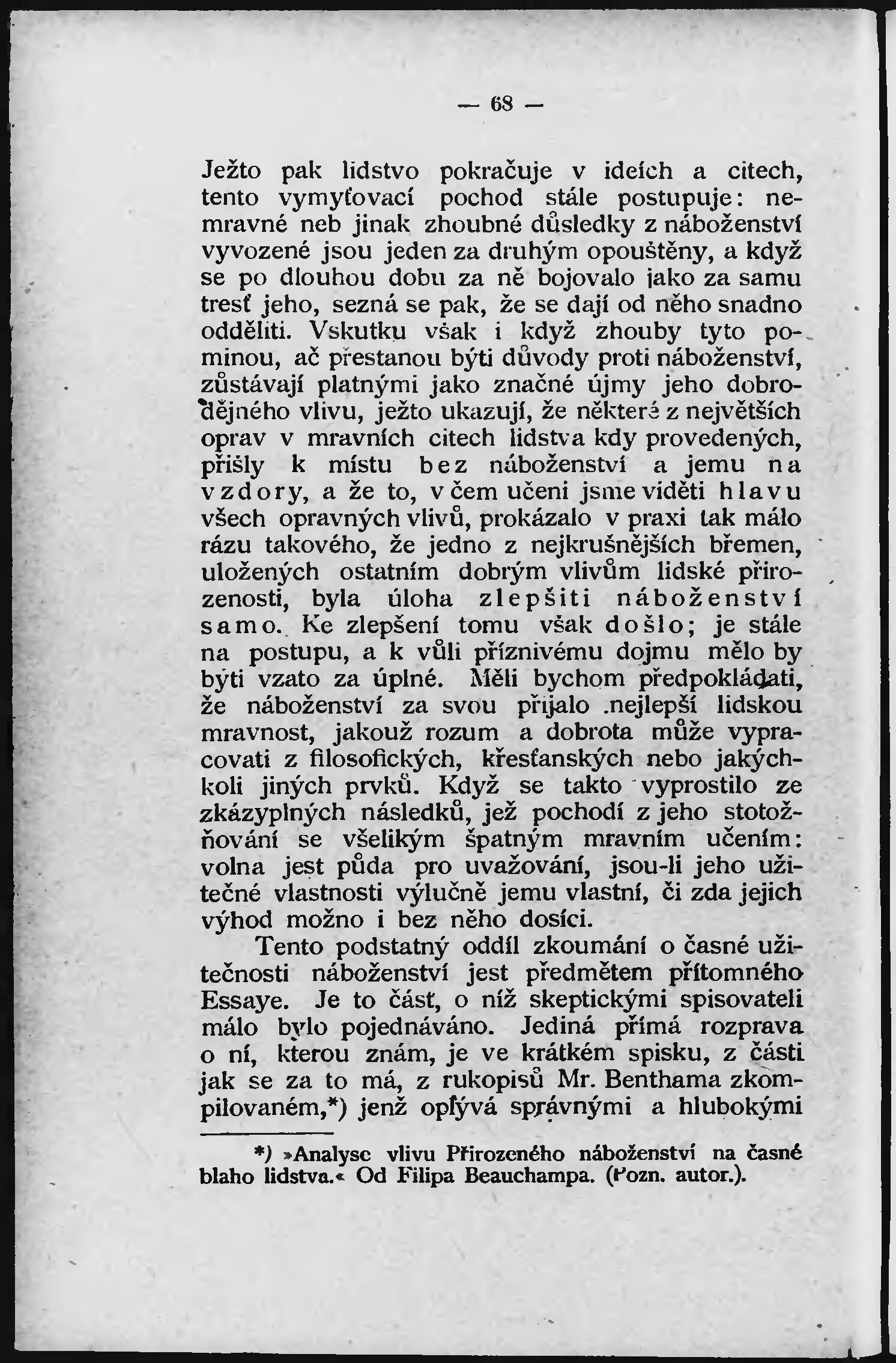 — 68 —

Ježto pak lidstvo pokračuje v ideích a citech, tento vymyťovací pochod stále postupuje: nemravné neb jinak zhoubné důsledky z náboženství vyvozené jsou jeden za druhým opouštěny, a když se po dlouhou dobu za ně bojovalo jako za samu tresť jeho, sezná se pak, že se dají od něho snadno odděliti. Vskutku však i když zhouby tyto pominou, ač přestanou býti důvody proti náboženství, zůstávají platnými jako značné újmy jeho dobrodějného vlivu, ježto ukazují, že některé z největších oprav v mravních citech lidstva kdy provedených, přišly k místu bez náboženství a jemu na vzdory, a že to, v čem učeni jsme viděti hlavu všech opravných vlivů, prokázalo v praxi tak málo rázu takového, že jedno z nejkrušnějších břemen, uložených ostatním dobrým vlivům lidské přirozenosti, byla úloha zlepšiti náboženství samo. Ke zlepšení tomu však došlo; je stále na postupu, a k vůli příznivému dojmu mělo by býti vzato za úplné. Měli bychom předpokládati, že náboženství za svou přijalo .nejlepší lidskou mravnost, jakouž rozum a dobrota může vypracovati z filosofických, křesťanských nebo jakýchkoli jiných prvků. Když se takto vyprostilo ze zkázyplných následků, jež pochodí z jeho stotožňování se všelikým špatným mravním učením: volna jest půda pro uvažování, jsou-li jeho užitečné vlastnosti výlučně jemu vlastní, či zda jejich výhod možno i bez něho dosíci.

Tento podstatný oddíl zkoumání o časné užitečnosti náboženství jest předmětem přítomného Essaye. Je to část, o níž skeptickými spisovateli málo bylo pojednáváno. Jediná přímá rozprava o ní, kterou znám, je ve krátkém spisku, z části jak se za to má, z rukopisů Mr. Benthama zkompilovaném,*) jenž oplývá správnými a hlubokými

*) »Analyse vlivu Přirozeného náboženství na časné blaho lidstva.« Od Filipa Beauchampa. (Pozn. autor.).